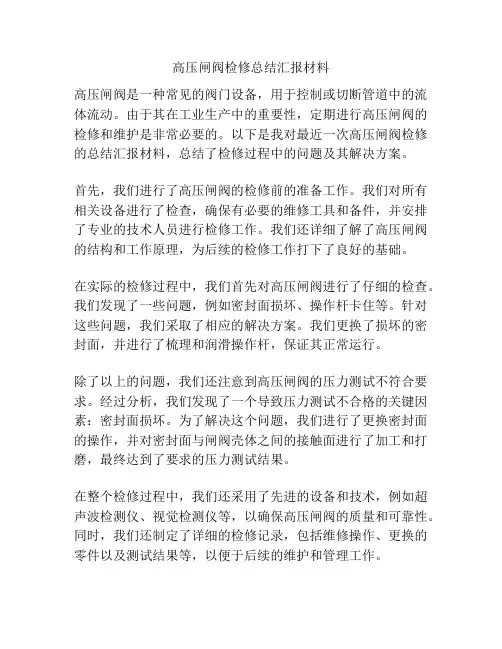 高压闸阀检修总结汇报材料

高压闸阀是一种常见的阀门设备，用于控制或切断管道中的流体流动。由于其在工业生产中的重要性，定期进行高压闸阀的检修和维护是非常必要的。以下是我对最近一次高压闸阀检修的总结汇报材料，总结了检修过程中的问题及其解决方案。

首先，我们进行了高压闸阀的检修前的准备工作。我们对所有相关设备进行了检查，确保有必要的维修工具和备件，并安排了专业的技术人员进行检修工作。我们还详细了解了高压闸阀的结构和工作原理，为后续的检修工作打下了良好的基础。

在实际的检修过程中，我们首先对高压闸阀进行了仔细的检查。我们发现了一些问题，例如密封面损坏、操作杆卡住等。针对这些问题，我们采取了相应的解决方案。我们更换了损坏的密封面，并进行了梳理和润滑操作杆，保证其正常运行。

除了以上的问题，我们还注意到高压闸阀的压力测试不符合要求。经过分析，我们发现了一个导致压力测试不合格的关键因素：密封面损坏。为了解决这个问题，我们进行了更换密封面的操作，并对密封面与闸阀壳体之间的接触面进行了加工和打磨，最终达到了要求的压力测试结果。

在整个检修过程中，我们还采用了先进的设备和技术，例如超声波检测仪、视觉检测仪等，以确保高压闸阀的质量和可靠性。同时，我们还制定了详细的检修记录，包括维修操作、更换的零件以及测试结果等，以便于后续的维护和管理工作。